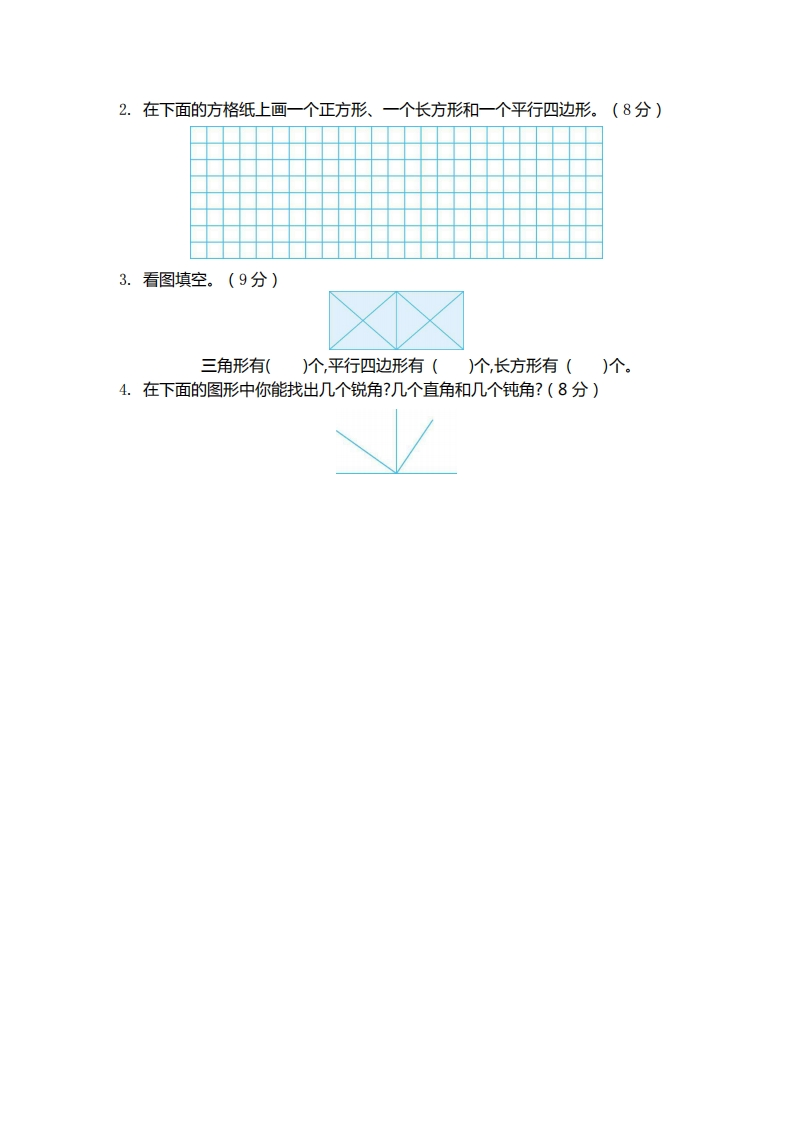 2. 在下面的方格纸上画一个正方形、一个长方形和一个平行四边形。（8分）

3. 看图填空。（9分）

三角形有(　　)个,平行四边形有（　　)个,长方形有（　　)个。

4. 在下面的图形中你能找出几个锐角?几个直角和几个钝角?（8分）